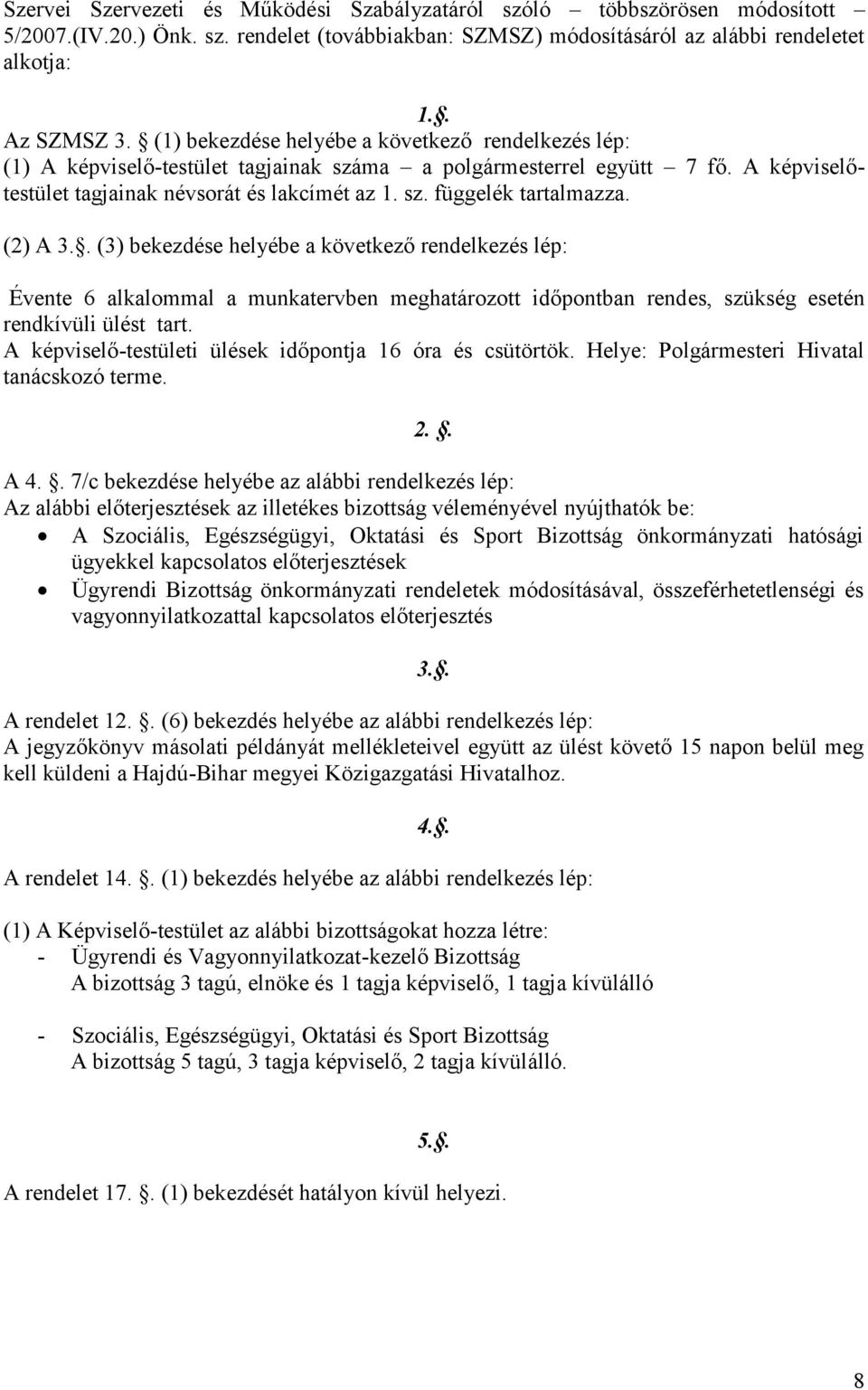 Szervei Szervezeti és Működési Szabályzatáról szóló többszörösen módosított 5/2007.(IV.20.) Önk. sz. rendelet (továbbiakban: SZMSZ) módosításáról az alábbi rendeletet alkotja:

1.§.

Az SZMSZ 3. § (1) bekezdése helyébe a következő rendelkezés lép:
(1) A képviselő-testület tagjainak száma – a polgármesterrel együtt – 7 fő. A képviselő-testület tagjainak névsorát és lakcímét az 1. sz. függelék tartalmazza.

(2) A 3.§. (3) bekezdése helyébe a következő rendelkezés lép:

Évente 6 alkalommal a munkatervben meghatározott időpontban rendes, szükség esetén rendkívüli ülést tart.
A képviselő-testületi ülések időpontja 16 óra és csütörtök. Helye: Polgármesteri Hivatal tanácskozó terme.

2. §.

A 4. §. 7/c bekezdése helyébe az alábbi rendelkezés lép:
Az alábbi előterjesztések az illetékes bizottság véleményével nyújthatók be:
• A Szociális, Egészségügyi, Oktatási és Sport Bizottság önkormányzati hatósági ügyekkel kapcsolatos előterjesztések
• Ügyrendi Bizottság önkormányzati rendeletek módosításával, összeférhetetlenségi és vagyonnyilatkozattal kapcsolatos előterjesztés

3.§.

A rendelet 12. §. (6) bekezdés helyébe az alábbi rendelkezés lép:
A jegyzőkönyv másolati példányát mellékleteivel együtt az ülést követő 15 napon belül meg kell küldeni a Hajdú-Bihar megyei Közigazgatási Hivatalhoz.

4.§.

A rendelet 14. §. (1) bekezdés helyébe az alábbi rendelkezés lép:

(1) A Képviselő-testület az alábbi bizottságokat hozza létre:
- Ügyrendi és Vagyonnyilatkozat-kezelő Bizottság
A bizottság 3 tagú, elnöke és 1 tagja képviselő, 1 tagja kívülálló

- Szociális, Egészségügyi, Oktatási és Sport Bizottság
A bizottság 5 tagú, 3 tagja képviselő, 2 tagja kívülálló.

5.§.

A rendelet 17. §. (1) bekezdését hatályon kívül helyezi.

8